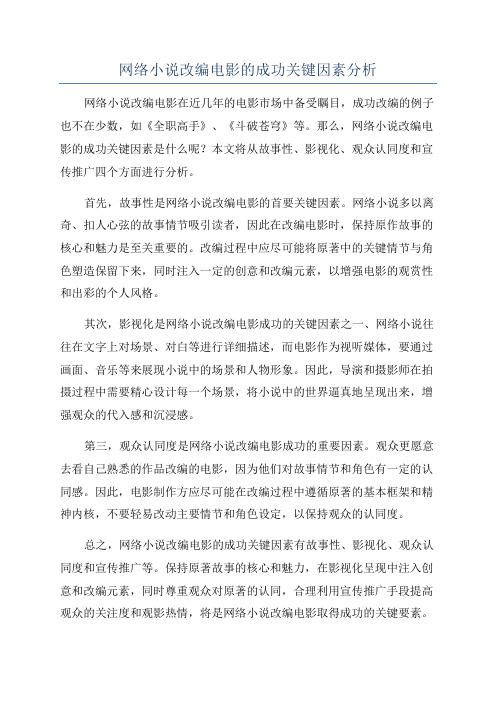 网络小说改编电影的成功关键因素分析

网络小说改编电影在近几年的电影市场中备受瞩目，成功改编的例子也不在少数，如《全职高手》、《斗破苍穹》等。那么，网络小说改编电影的成功关键因素是什么呢？本文将从故事性、影视化、观众认同度和宣传推广四个方面进行分析。

首先，故事性是网络小说改编电影的首要关键因素。网络小说多以离奇、扣人心弦的故事情节吸引读者，因此在改编电影时，保持原作故事的核心和魅力是至关重要的。改编过程中应尽可能将原著中的关键情节与角色塑造保留下来，同时注入一定的创意和改编元素，以增强电影的观赏性和出彩的个人风格。

其次，影视化是网络小说改编电影成功的关键因素之一、网络小说往往在文字上对场景、对白等进行详细描述，而电影作为视听媒体，要通过画面、音乐等来展现小说中的场景和人物形象。因此，导演和摄影师在拍摄过程中需要精心设计每一个场景，将小说中的世界逼真地呈现出来，增强观众的代入感和沉浸感。

第三，观众认同度是网络小说改编电影成功的重要因素。观众更愿意去看自己熟悉的作品改编的电影，因为他们对故事情节和角色有一定的认同感。因此，电影制作方应尽可能在改编过程中遵循原著的基本框架和精神内核，不要轻易改动主要情节和角色设定，以保持观众的认同度。

总之，网络小说改编电影的成功关键因素有故事性、影视化、观众认同度和宣传推广等。保持原著故事的核心和魅力，在影视化呈现中注入创意和改编元素，同时尊重观众对原著的认同，合理利用宣传推广手段提高观众的关注度和观影热情，将是网络小说改编电影取得成功的关键要素。